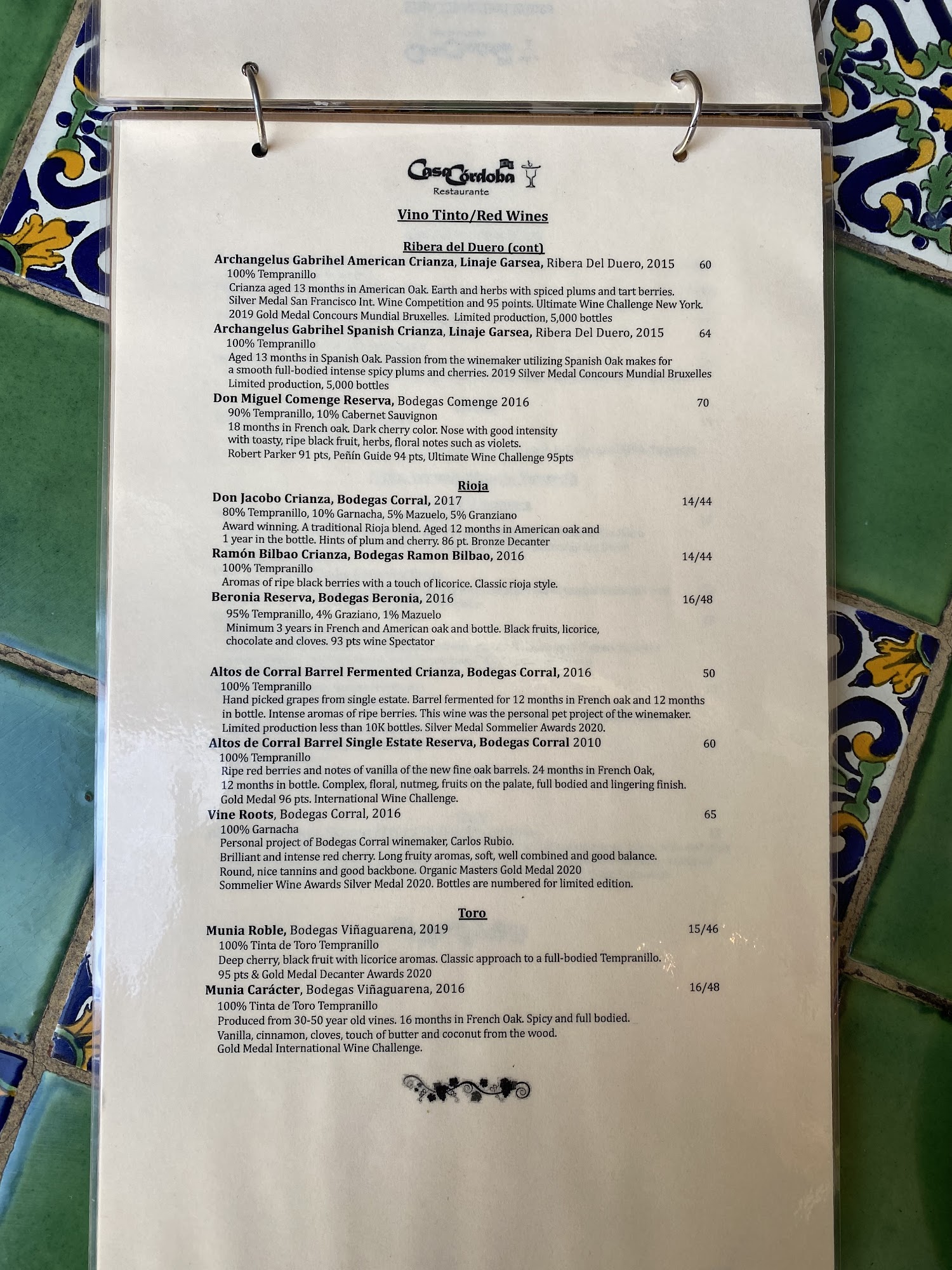 Casa Córdoba
Restaurante

Vino Tinto/Red Wines

Ribera del Duero (cont)

Archangelus Gabrihel American Crianza, Linaje Garsea, Ribera Del Duero, 2015 60
100% Tempranillo
Crianza aged 13 months in American Oak. Earth and herbs with spiced plums and tart berries. Silver Medal San Francisco Int. Wine Competition and 95 points. Ultimate Wine Challenge New York. 2019 Gold Medal Concours Mundial Bruxelles. Limited production, 5,000 bottles

Archangelus Gabrihel Spanish Crianza, Linaje Garsea, Ribera Del Duero, 2015 64
100% Tempranillo
Aged 13 months in Spanish Oak. Passion from the winemaker utilizing Spanish Oak makes for a smooth full-bodied intense spicy plums and cherries. 2019 Silver Medal Concours Mundial Bruxelles Limited production, 5,000 bottles

Don Miguel Comenge Reserva, Bodegas Comenge 2016 70
90% Tempranillo, 10% Cabernet Sauvignon
18 months in French oak. Dark cherry color. Nose with good intensity with toasty, ripe black fruit, herbs, floral notes such as violets.
Robert Parker 91 pts, Peñín Guide 94 pts, Ultimate Wine Challenge 95pts

Rioja

Don Jacobo Crianza, Bodegas Corral, 2017 14/44
80% Tempranillo, 10% Garnacha, 5% Mazuelo, 5% Granziano
Award winning. A traditional Rioja blend. Aged 12 months in American oak and 1 year in the bottle. Hints of plum and cherry. 86 pt. Bronze Decanter

Ramón Bilbao Crianza, Bodegas Ramon Bilbao, 2016 14/44
100% Tempranillo
Aromas of ripe black berries with a touch of licorice. Classic rioja style.

Beronia Reserva, Bodegas Beronia, 2016 16/48
95% Tempranillo, 4% Graziano, 1% Mazuelo
Minimum 3 years in French and American oak and bottle. Black fruits, licorice, chocolate and cloves. 93 pts wine Spectator

Altos de Corral Barrel Fermented Crianza, Bodegas Corral, 2016 50
100% Tempranillo
Hand picked grapes from single estate. Barrel fermented for 12 months in French oak and 12 months in bottle. Intense aromas of ripe berries. This wine was the personal pet project of the winemaker. Limited production less than 10K bottles. Silver Medal Sommelier Awards 2020.

Altos de Corral Barrel Single Estate Reserva, Bodegas Corral 2010 60
100% Tempranillo
Ripe red berries and notes of vanilla of the new fine oak barrels. 24 months in French Oak, 12 months in bottle. Complex, floral, nutmeg, fruits on the palate, full bodied and lingering finish. Gold Medal 96 pts. International Wine Challenge.

Vine Roots, Bodegas Corral, 2016 65
100% Garnacha
Personal project of Bodegas Corral winemaker, Carlos Rubio.
Brilliant and intense red cherry. Long fruity aromas, soft, well combined and good balance. Round, nice tannins and good backbone. Organic Masters Gold Medal 2020 Sommelier Wine Awards Silver Medal 2020. Bottles are numbered for limited edition.

Toro

Munia Roble, Bodegas Viñaguarena, 2019 15/46
100% Tinta de Toro Tempranillo
Deep cherry, black fruit with licorice aromas. Classic approach to a full-bodied Tempranillo. 95 pts & Gold Medal Decanter Awards 2020

Munia Carácter, Bodegas Viñaguarena, 2016 16/48
100% Tinta de Toro Tempranillo
Produced from 30-50 year old vines. 16 months in French Oak. Spicy and full bodied. Vanilla, cinnamon, cloves, touch of butter and coconut from the wood. Gold Medal International Wine Challenge.